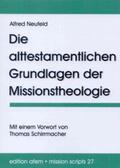 Alfred Neufeld

Die alttestamentlichen Grundlagen der Missionstheologie

Mit einem Vorwort von Thomas Schirrmacher

edition afem • mission scripts 27